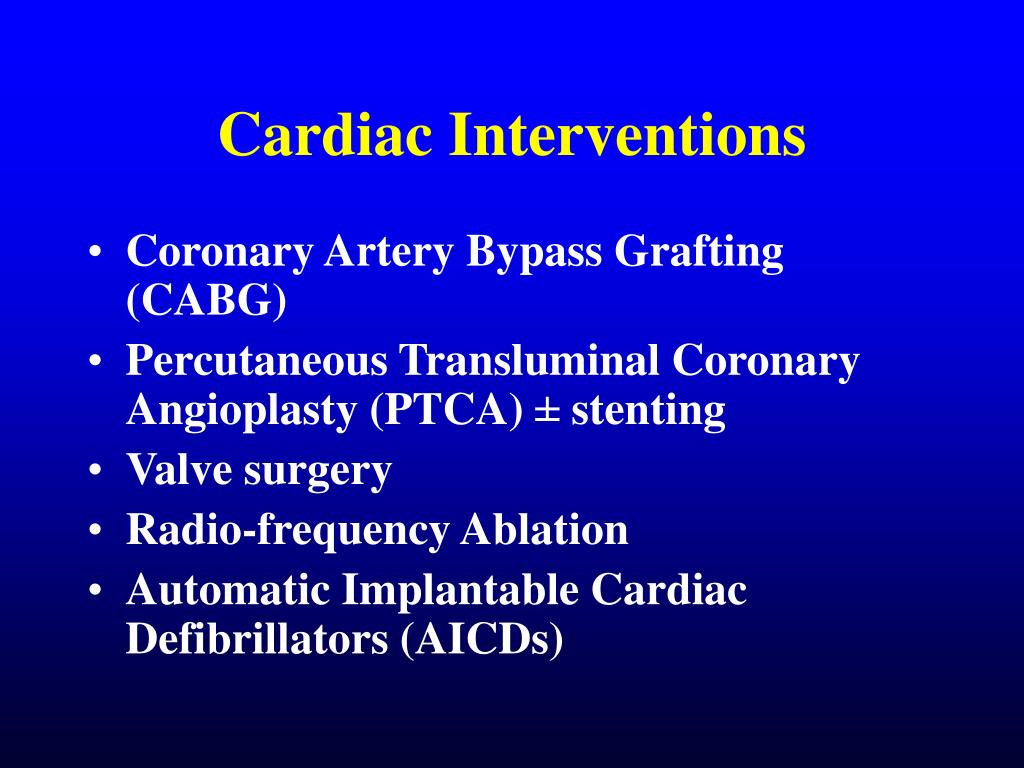 Cardiac Interventions

• Coronary Artery Bypass Grafting (CABG)
• Percutaneous Transluminal Coronary Angioplasty (PTCA) ± stenting
• Valve surgery
• Radio-frequency Ablation
• Automatic Implantable Cardiac Defibrillators (AICDs)